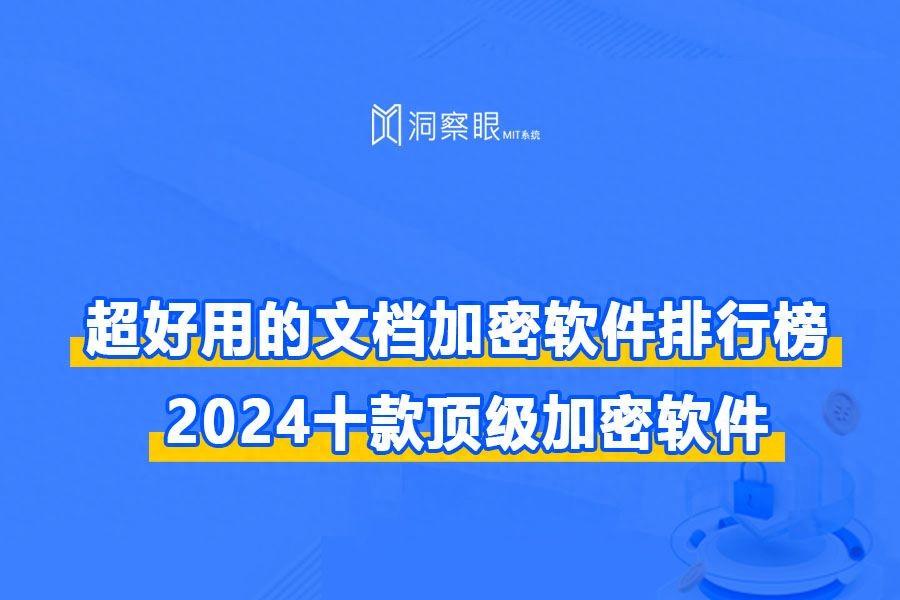 洞察眼 MIT系统

超好用的文档加密软件排行榜
2024十款顶级加密软件